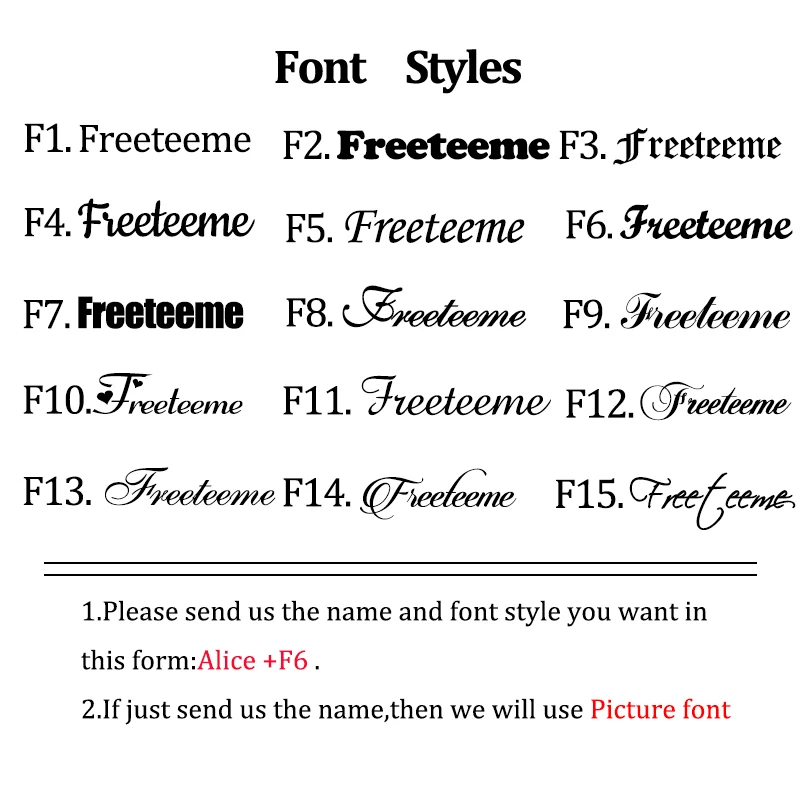 Font Styles

F1. Freeteeme F2. Freeteeme F3. Freeteeme

F4. Freeteeme F5. Freeteeme F6. Freeteeme

F7. Freeteeme F8. Freeteeme F9. Freeteeme

F10. Freeteeme F11. Freeteeme F12. Freeteeme

F13. Freeteeme F14. Freeteeme F15. Freeteeme

1.Please send us the name and font style you want in this form:Alice +F6 .

2.If just send us the name,then we will use Picture font